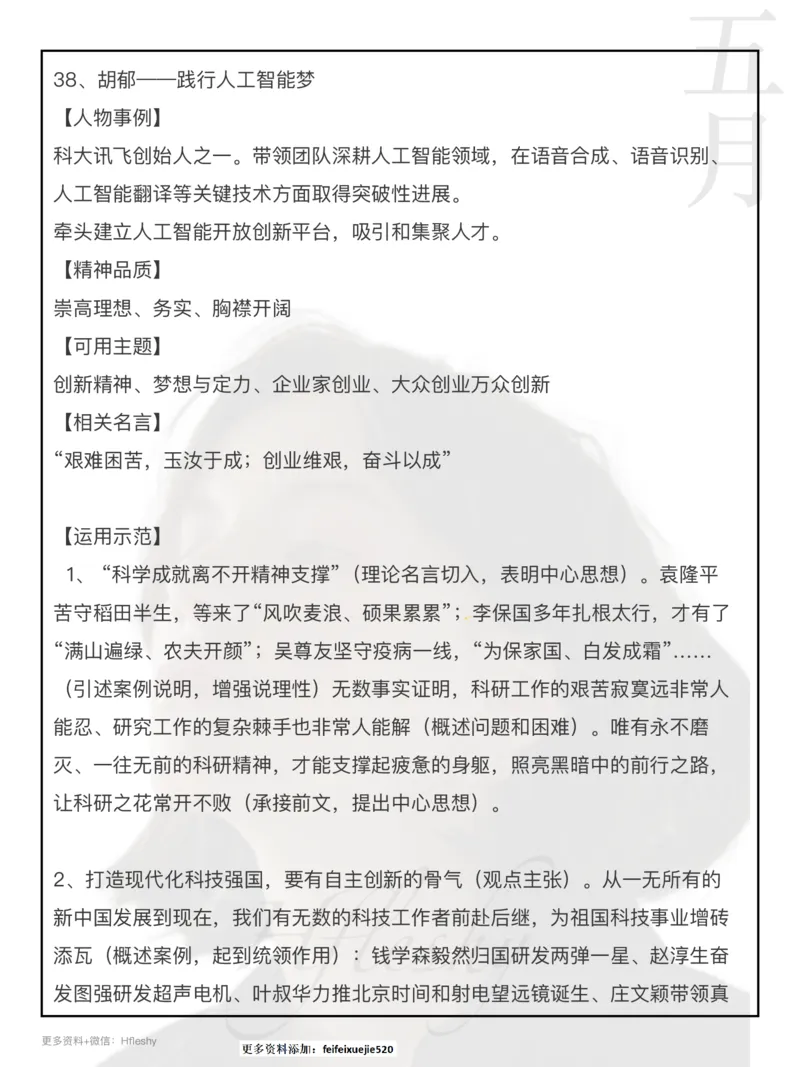 五月

38、胡郁——践行人工智能梦

【人物事例】

科大讯飞创始人之一。带领团队深耕人工智能领域，在语音合成、语音识别、人工智能翻译等关键技术方面取得突破性进展。

牵头建立人工智能开放创新平台，吸引和集聚人才。

【精神品质】

崇高理想、务实、胸襟开阔

【可用主题】

创新精神、梦想与定力、企业家创业、大众创业万众创新

【相关名言】

“艰难困苦，玉汝于成；创业维艰，奋斗以成”

【运用示范】

1、“科学成就离不开精神支撑”（理论名言切入，表明中心思想）。袁隆平苦守稻田半生，等来了“风吹麦浪、硕果累累”；李保国多年扎根太行，才有了“满山遍绿、农夫开颜”；吴尊友坚守疫病一线，“为保家国、白发成霜”……（引述案例说明，增强说理性）无数事实证明，科研工作的艰苦寂寞远非常人能忍、研究工作的复杂棘手也非常人能解（概述问题和困难）。唯有永不磨灭、一往无前的科研精神，才能支撑起疲惫的身躯，照亮黑暗中的前行之路，让科研之花常开不败（承接前文，提出中心思想）。

2、打造现代化科技强国，要有自主创新的骨气（观点主张）。从一无所有的新中国发展到现在，我们有无数的科技工作者前赴后继，为祖国科技事业增砖添瓦（概述案例，起到统领作用）：钱学森毅然归国研发两弹一星、赵淳生奋发图强研发超声电机、叶叔华力推北京时间和射电望远镜诞生、庄文颖带领真

更多资料+微信：Hfleshy

更多资料添加：feifeixuejie520